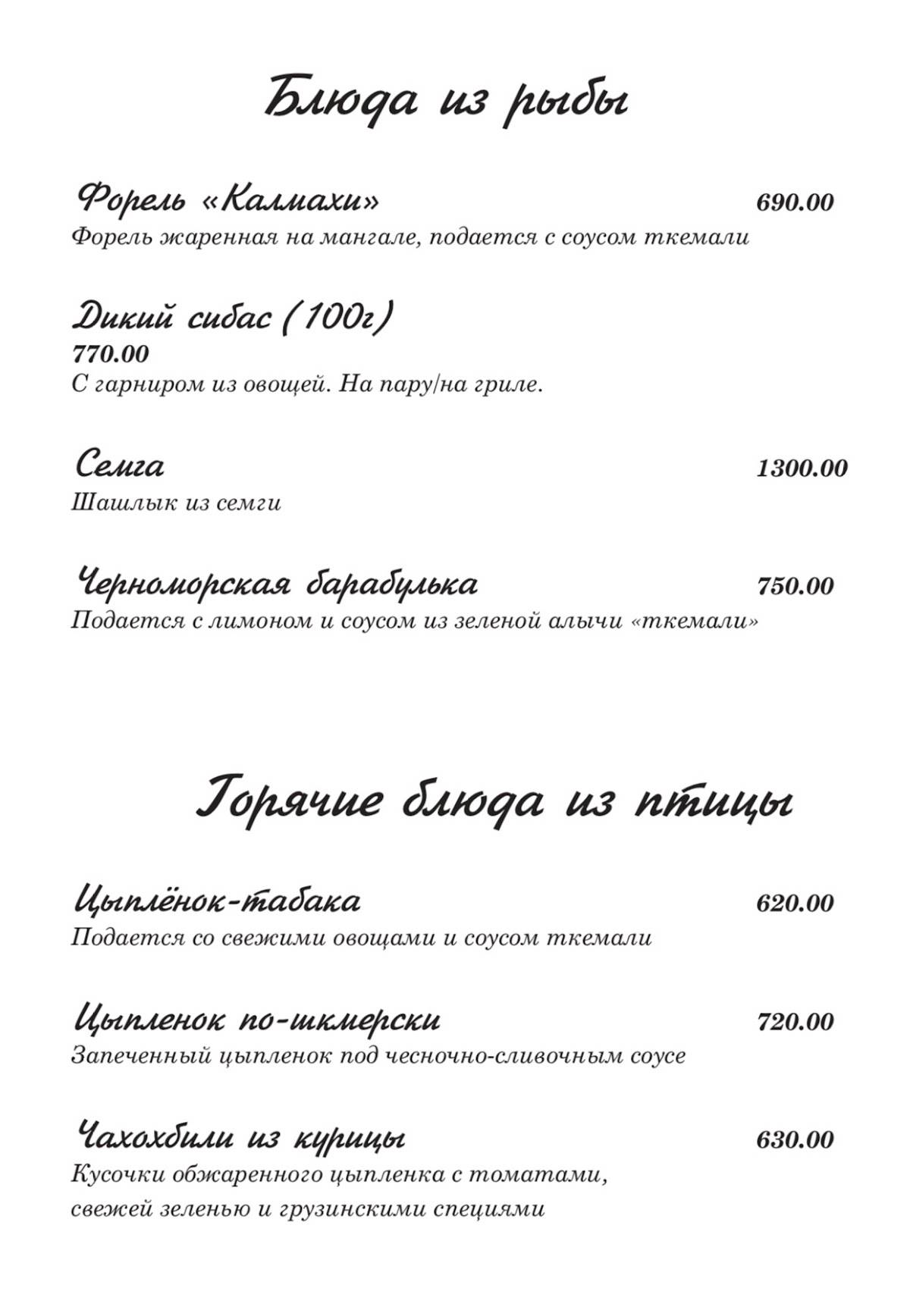 Блюда из рыбы

Форель «Калмахи» 690.00
Форель жаренная на мангале, подается с соусом ткемали

Дикий сибас (100г)
770.00
С гарниром из овощей. На пару/на гриле.

Семга 1300.00
Шашлык из семги

Черноморская барабулька 750.00
Подается с лимоном и соусом из зеленой алычи «ткемали»

Горячие блюда из птицы

Цыплёнок-табака 620.00
Подается со свежими овощами и соусом ткемали

Цыпленок по-шкмерски 720.00
Запеченный цыпленок под чесночно-сливочным соусе

Чахохбили из курицы 630.00
Кусочки обжаренного цыпленка с томатами, свежей зеленью и грузинскими специями